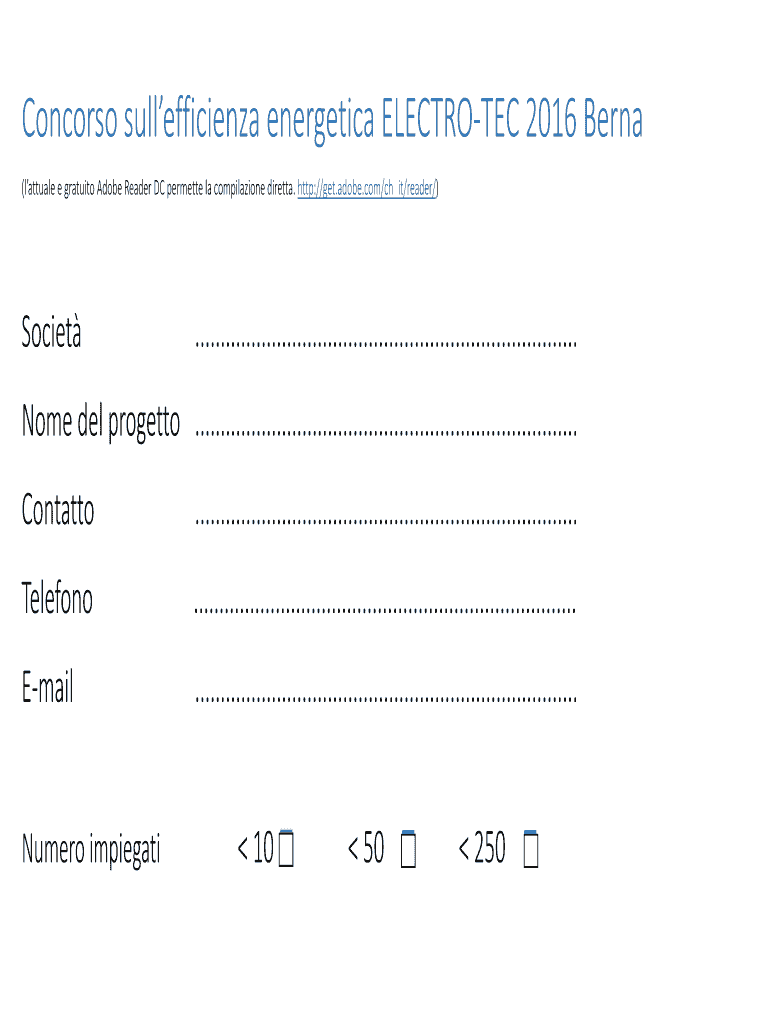 Concorso sull'efficienza energetica ELECTRO-TEC 2016 Berna

(l'attuale e gratuito Adobe Reader DC permette la compilazione diretta. http://get.adobe.com/ch_it/reader/)

Società ____

Nome del progetto ____

Contatto ____

Telefono ____

E-mail ____

Numero impiegati < 10 ☐ < 50 ☐ < 250 ☐